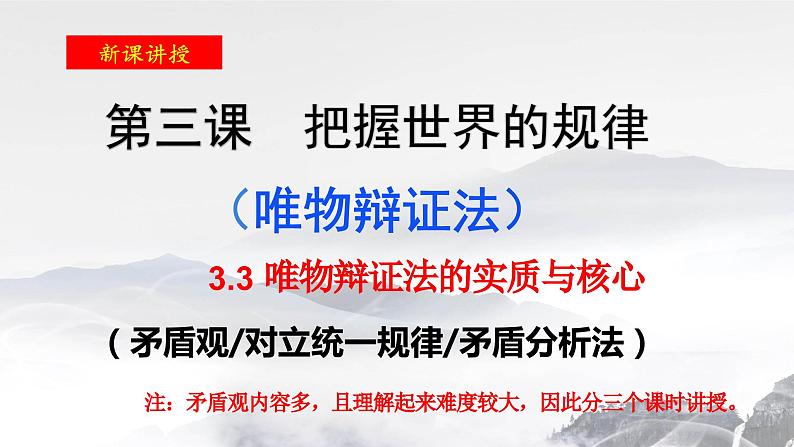 新课讲授

第三课　把握世界的规律

（唯物辩证法）

3.3 唯物辩证法的实质与核心

（矛盾观/对立统一规律/矛盾分析法）

注：矛盾观内容多，且理解起来难度较大，因此分三个课时讲授。